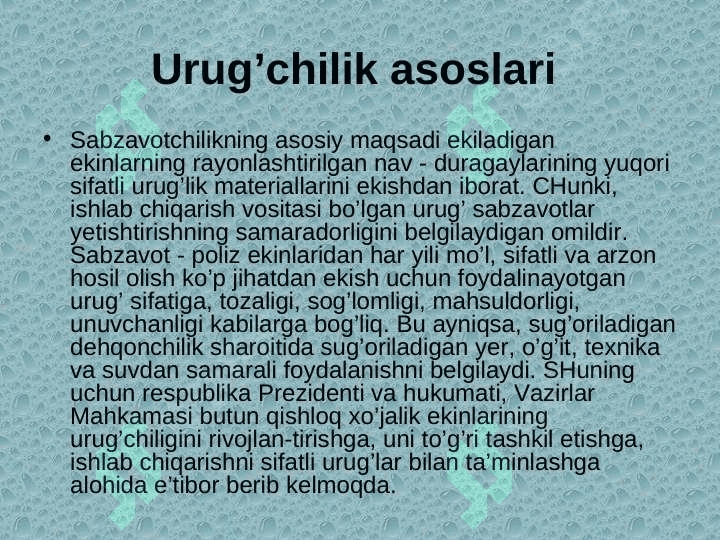 Urug’chilik asoslari

• Sabzavotchilikning asosiy maqsadi ekiladigan ekinlarning rayonlashtirilgan nav - duragaylarining yuqori sifatli urug’lik materiallarini ekishdan iborat. CHunki, ishlab chiqarish vositasi bo’lgan urug’ sabzavotlar yetishtirishning samaradorligini belgilaydigan omildir. Sabzavot - poliz ekinlaridan har yili mo’l, sifatli va arzon hosil olish ko’p jihatdan ekish uchun foydalinayotgan urug’ sifatiga, tozaligi, sog’lomligi, mahsuldorligi, unuvchanligi kabilarga bog’liq. Bu ayniqsa, sug’oriladigan dehqonchilik sharoitida sug’oriladigan yer, o’g’it, texnika va suvdan samarali foydalanishni belgilaydi. SHuning uchun respublika Prezidenti va hukumati, Vazirlar Mahkamasi butun qishloq xo’jalik ekinlarining urug’chiligini rivojlan-tirishga, uni to’g’ri tashkil etishga, ishlab chiqarishni sifatli urug’lar bilan ta’minlashga alohida e’tibor berib kelmoqda.